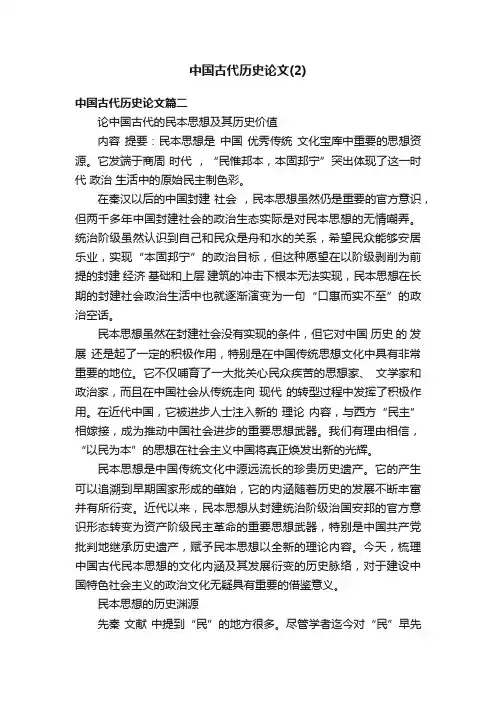 中国古代历史论文(2)

中国古代历史论文篇二

论中国古代的民本思想及其历史价值

内容 提要：民本思想是 中国 优秀传统 文化宝库中重要的思想资源。它发端于商周 时代 ，“民惟邦本，本固邦宁”突出体现了这一时代 政治 生活中的原始民主制色彩。

在秦汉以后的中国封建 社会 ，民本思想虽然仍是重要的官方意识，但两千多年中国封建社会的政治生态实际是对民本思想的无情嘲弄。统治阶级虽然认识到自己和民众是舟和水的关系，希望民众能够安居乐业，实现“本固邦宁”的政治目标，但这种愿望在以阶级剥削为前提的封建 经济 基础和上层 建筑的冲击下根本无法实现，民本思想在长期的封建社会政治生活中也就逐渐演变为一句“口惠而实不至”的政治空话。

民本思想虽然在封建社会没有实现的条件，但它对中国 历史 的 发展 还是起了一定的积极作用，特别是在中国传统思想文化中具有非常重要的地位。它不仅哺育了一大批关心民众疾苦的思想家、 文学家和政治家，而且在中国社会从传统走向 现代 的 转型过程中发挥了积极作用。在近代中国，它被进步人士注入新的 理论 内容，与西方“民主”相嫁接，成为推动中国社会进步的重要思想武器。我们有理由相信，“以民为本”的思想在社会主义中国将真正焕发出新的光辉。

民本思想是中国传统文化中源远流长的珍贵历史遗产。它的产生可以追溯到早期国家形成的肇始，它的内涵随着历史的发展不断丰富并有所衍变。近代以来，民本思想从封建统治阶级治国安邦的官方意识形态转变为资产阶级民主革命的重要思想武器，特别是中国共产党批判地继承历史遗产，赋予民本思想以全新的理论内容。今天，梳理中国古代民本思想的文化内涵及其发展衍变的历史脉络，对于建设中国特色社会主义的政治文化无疑具有重要的借鉴意义。

民本思想的历史渊源

先秦 文献 中提到“民”的地方很多。尽管学者迄今对“民”早先